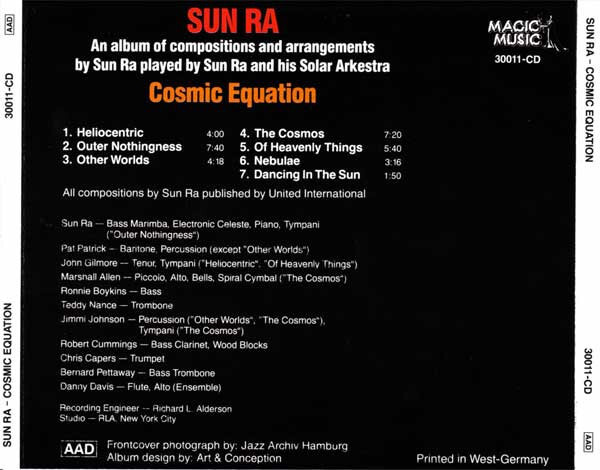 AAD

30011-CD

SUN RA – COSMIC EQUATION

SUN RA

An album of compositions and arrangements by Sun Ra played by Sun Ra and his Solar Arkestra

Cosmic Equation

MAGIC MUSIC

30011-CD

1. Heliocentric 4:00
2. Outer Nothingness 7:40
3. Other Worlds 4:18
4. The Cosmos 7:20
5. Of Heavenly Things 5:40
6. Nebulae 3:16
7. Dancing In The Sun 1:50

All compositions by Sun Ra published by United International

Sun Ra — Bass Marimba, Electronic Celeste, Piano, Tympani ("Outer Nothingness")
Pat Patrick — Baritone, Percussion (except "Other Worlds")
John Gilmore — Tenor, Tympani ("Heliocentric", "Of Heavenly Things")
Marshall Allen — Piccolo, Alto, Bells, Spiral Cymbal ("The Cosmos")
Ronnie Boykins — Bass
Teddy Nance — Trombone
Jimmi Johnson — Percussion ("Other Worlds", "The Cosmos"), Tympani ("The Cosmos")
Robert Cummings — Bass Clarinet, Wood Blocks
Chris Capers — Trumpet
Bernard Pettaway — Bass Trombone
Danny Davis — Flute, Alto (Ensemble)

Recording Engineer — Richard L. Alderson
Studio — RLA, New York City

AAD

Frontcover photograph by: Jazz Archiv Hamburg
Album design by: Art & Conception

Printed in West-Germany

SUN RA – COSMIC EQUATION

30011-CD

AAD